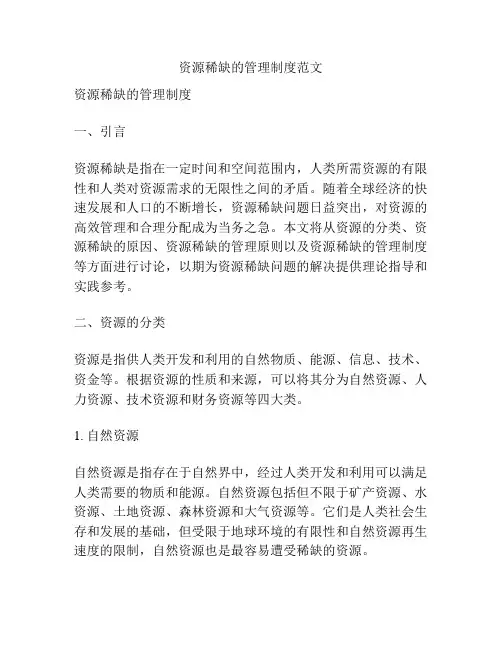 资源稀缺的管理制度范文

资源稀缺的管理制度

一、引言

资源稀缺是指在一定时间和空间范围内，人类所需资源的有限性和人类对资源需求的无限性之间的矛盾。随着全球经济的快速发展和人口的不断增长，资源稀缺问题日益突出，对资源的高效管理和合理分配成为当务之急。本文将从资源的分类、资源稀缺的原因、资源稀缺的管理原则以及资源稀缺的管理制度等方面进行讨论，以期为资源稀缺问题的解决提供理论指导和实践参考。

二、资源的分类

资源是指供人类开发和利用的自然物质、能源、信息、技术、资金等。根据资源的性质和来源，可以将其分为自然资源、人力资源、技术资源和财务资源等四大类。

1. 自然资源

自然资源是指存在于自然界中，经过人类开发和利用可以满足人类需要的物质和能源。自然资源包括但不限于矿产资源、水资源、土地资源、森林资源和大气资源等。它们是人类社会生存和发展的基础，但受限于地球环境的有限性和自然资源再生速度的限制，自然资源也是最容易遭受稀缺的资源。